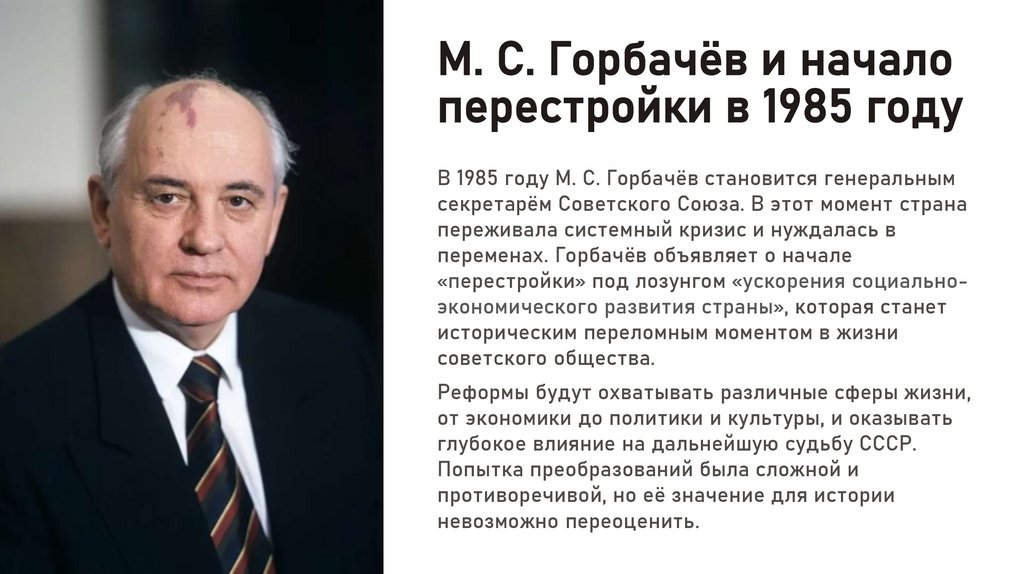 М. С. Горбачёв и начало перестройки в 1985 году

В 1985 году М. С. Горбачёв становится генеральным секретарём Советского Союза. В этот момент страна переживала системный кризис и нуждалась в переменах. Горбачёв объявляет о начале «перестройки» под лозунгом «ускорения социально-экономического развития страны», которая станет историческим переломным моментом в жизни советского общества.

Реформы будут охватывать различные сферы жизни, от экономики до политики и культуры, и оказывать глубокое влияние на дальнейшую судьбу СССР. Попытка преобразований была сложной и противоречивой, но её значение для истории невозможно переоценить.